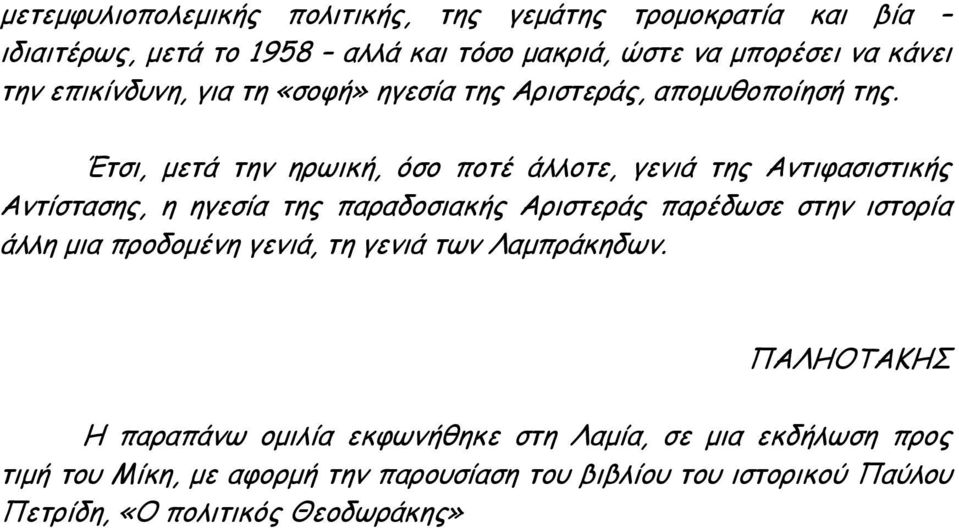 μετεμφυλιοπολεμικής πολιτικής, της γεμάτης τρομοκρατία και βία – ιδιαιτέρως, μετά το 1958 – αλλά και τόσο μακριά, ώστε να μπορέσει να κάνει την επικίνδυνη, για τη «σοφή» ηγεσία της Αριστεράς, απομυθοποίησή της.

Έτσι, μετά την ηρωική, όσο ποτέ άλλοτε, γενιά της Αντιφασιστικής Αντίστασης, η ηγεσία της παραδοσιακής Αριστεράς παρέδωσε στην ιστορία άλλη μια προδομένη γενιά, τη γενιά των Λαμπράκηδων.

ΠΑΛΗΟΤΑΚΗΣ

Η παραπάνω ομιλία εκφωνήθηκε στη Λαμία, σε μια εκδήλωση προς τιμή του Μίκη, με αφορμή την παρουσίαση του βιβλίου του ιστορικού Παύλου Πετρίδη, «Ο πολιτικός Θεοδωράκης»